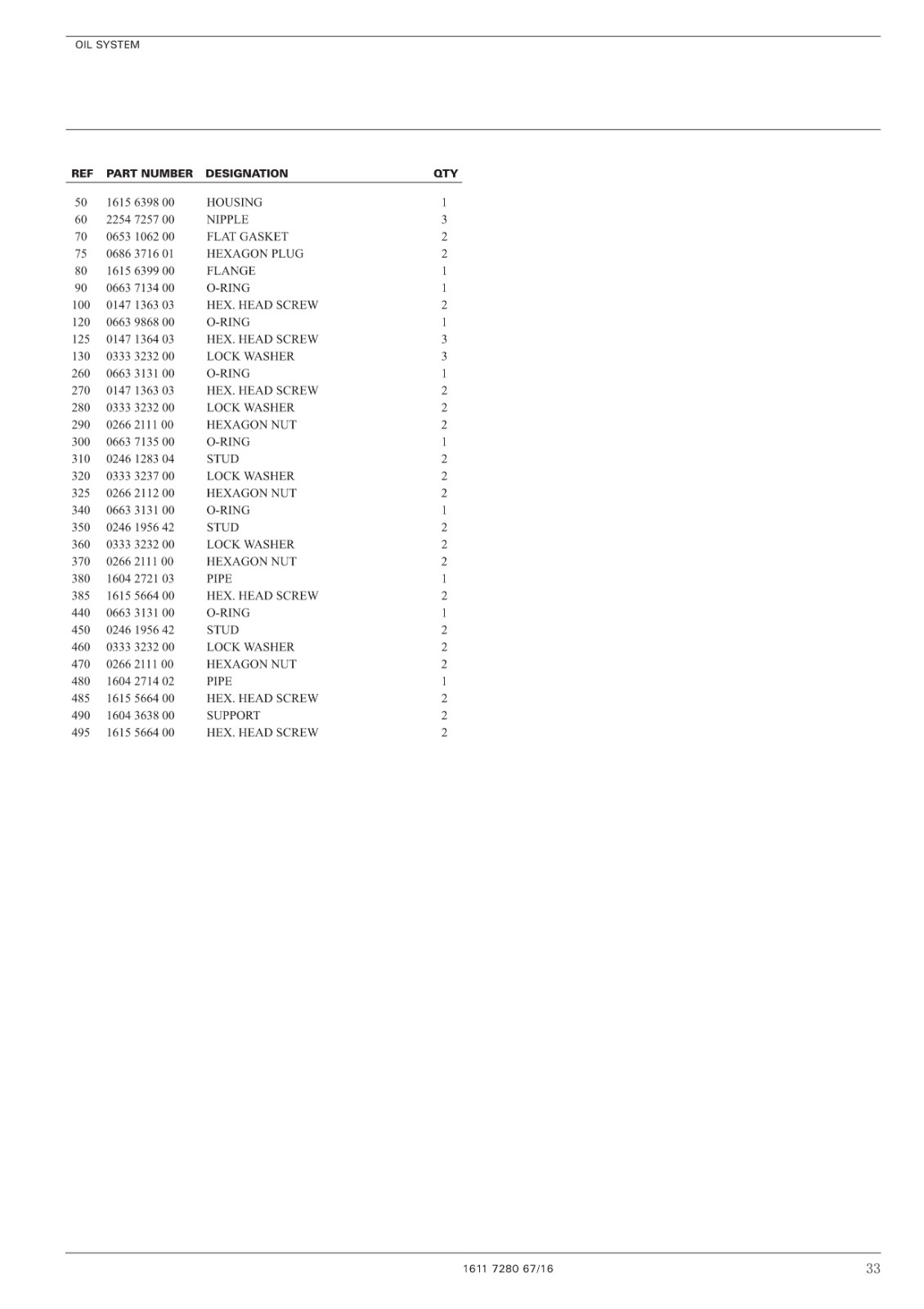 OIL SYSTEM

| REF | PART NUMBER | DESIGNATION | QTY |
|---|---|---|---|
| 50 | 1615 6398 00 | HOUSING | 1 |
| 60 | 2254 7257 00 | NIPPLE | 3 |
| 70 | 0653 1062 00 | FLAT GASKET | 2 |
| 75 | 0686 3716 01 | HEXAGON PLUG | 2 |
| 80 | 1615 6399 00 | FLANGE | 1 |
| 90 | 0663 7134 00 | O-RING | 1 |
| 100 | 0147 1363 03 | HEX. HEAD SCREW | 2 |
| 120 | 0663 9868 00 | O-RING | 1 |
| 125 | 0147 1364 03 | HEX. HEAD SCREW | 3 |
| 130 | 0333 3232 00 | LOCK WASHER | 3 |
| 260 | 0663 3131 00 | O-RING | 1 |
| 270 | 0147 1363 03 | HEX. HEAD SCREW | 2 |
| 280 | 0333 3232 00 | LOCK WASHER | 2 |
| 290 | 0266 2111 00 | HEXAGON NUT | 2 |
| 300 | 0663 7135 00 | O-RING | 1 |
| 310 | 0246 1283 04 | STUD | 2 |
| 320 | 0333 3237 00 | LOCK WASHER | 2 |
| 325 | 0266 2112 00 | HEXAGON NUT | 2 |
| 340 | 0663 3131 00 | O-RING | 1 |
| 350 | 0246 1956 42 | STUD | 2 |
| 360 | 0333 3232 00 | LOCK WASHER | 2 |
| 370 | 0266 2111 00 | HEXAGON NUT | 2 |
| 380 | 1604 2721 03 | PIPE | 1 |
| 385 | 1615 5664 00 | HEX. HEAD SCREW | 2 |
| 440 | 0663 3131 00 | O-RING | 1 |
| 450 | 0246 1956 42 | STUD | 2 |
| 460 | 0333 3232 00 | LOCK WASHER | 2 |
| 470 | 0266 2111 00 | HEXAGON NUT | 2 |
| 480 | 1604 2714 02 | PIPE | 1 |
| 485 | 1615 5664 00 | HEX. HEAD SCREW | 2 |
| 490 | 1604 3638 00 | SUPPORT | 2 |
| 495 | 1615 5664 00 | HEX. HEAD SCREW | 2 |

1611 7280 67/16 33